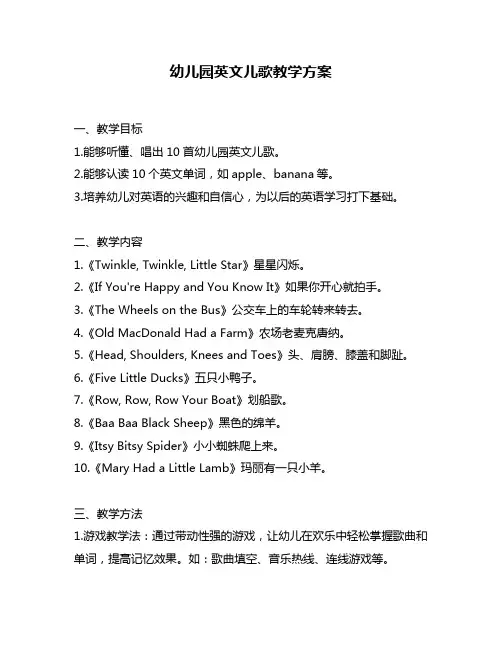 幼儿园英文儿歌教学方案

一、教学目标

1.能够听懂、唱出 10 首幼儿园英文儿歌。

2.能够认读 10 个英文单词，如 apple、banana 等。

3.培养幼儿对英语的兴趣和自信心，为以后的英语学习打下基础。

二、教学内容

1.《Twinkle, Twinkle, Little Star》星星闪烁。

2.《If You're Happy and You Know It》如果你开心就拍手。

3.《The Wheels on the Bus》公交车上的车轮转来转去。

4.《Old MacDonald Had a Farm》农场老麦克唐纳。

5.《Head, Shoulders, Knees and Toes》头、肩膀、膝盖和脚趾。

6.《Five Little Ducks》五只小鸭子。

7.《Row, Row, Row Your Boat》划船歌。

8.《Baa Baa Black Sheep》黑色的绵羊。

9.《Itsy Bitsy Spider》小小蜘蛛爬上来。

10.《Mary Had a Little Lamb》玛丽有一只小羊。

三、教学方法

1.游戏教学法：通过带动性强的游戏，让幼儿在欢乐中轻松掌握歌曲和单词，提高记忆效果。如：歌曲填空、音乐热线、连线游戏等。